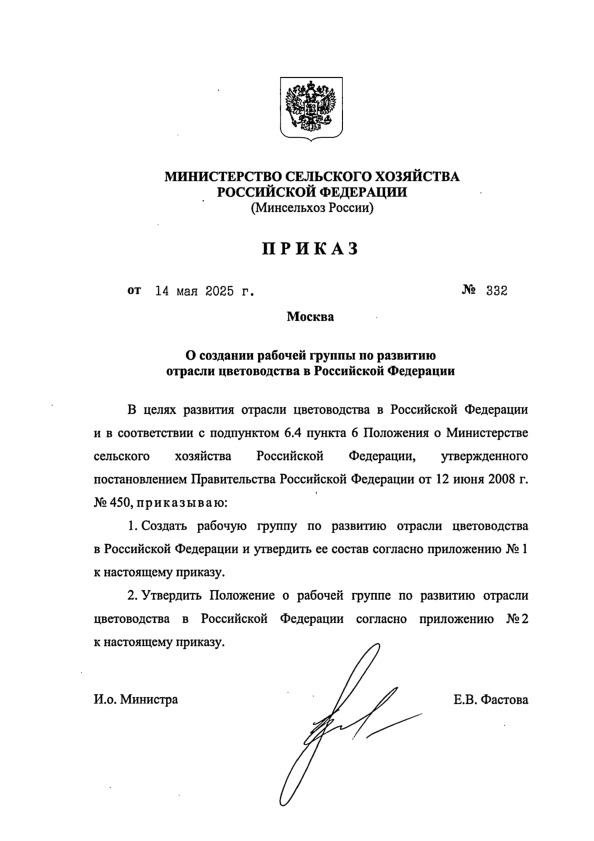 МИНИСТЕРСТВО СЕЛЬСКОГО ХОЗЯЙСТВА
РОССИЙСКОЙ ФЕДЕРАЦИИ
(Минсельхоз России)

ПРИКАЗ

от 14 мая 2025 г. № 332

Москва

О создании рабочей группы по развитию отрасли цветоводства в Российской Федерации

В целях развития отрасли цветоводства в Российской Федерации и в соответствии с подпунктом 6.4 пункта 6 Положения о Министерстве сельского хозяйства Российской Федерации, утвержденного постановлением Правительства Российской Федерации от 12 июня 2008 г. № 450, приказываю:

1. Создать рабочую группу по развитию отрасли цветоводства в Российской Федерации и утвердить ее состав согласно приложению № 1 к настоящему приказу.

2. Утвердить Положение о рабочей группе по развитию отрасли цветоводства в Российской Федерации согласно приложению № 2 к настоящему приказу.

И.о. Министра Е.В. Фастова